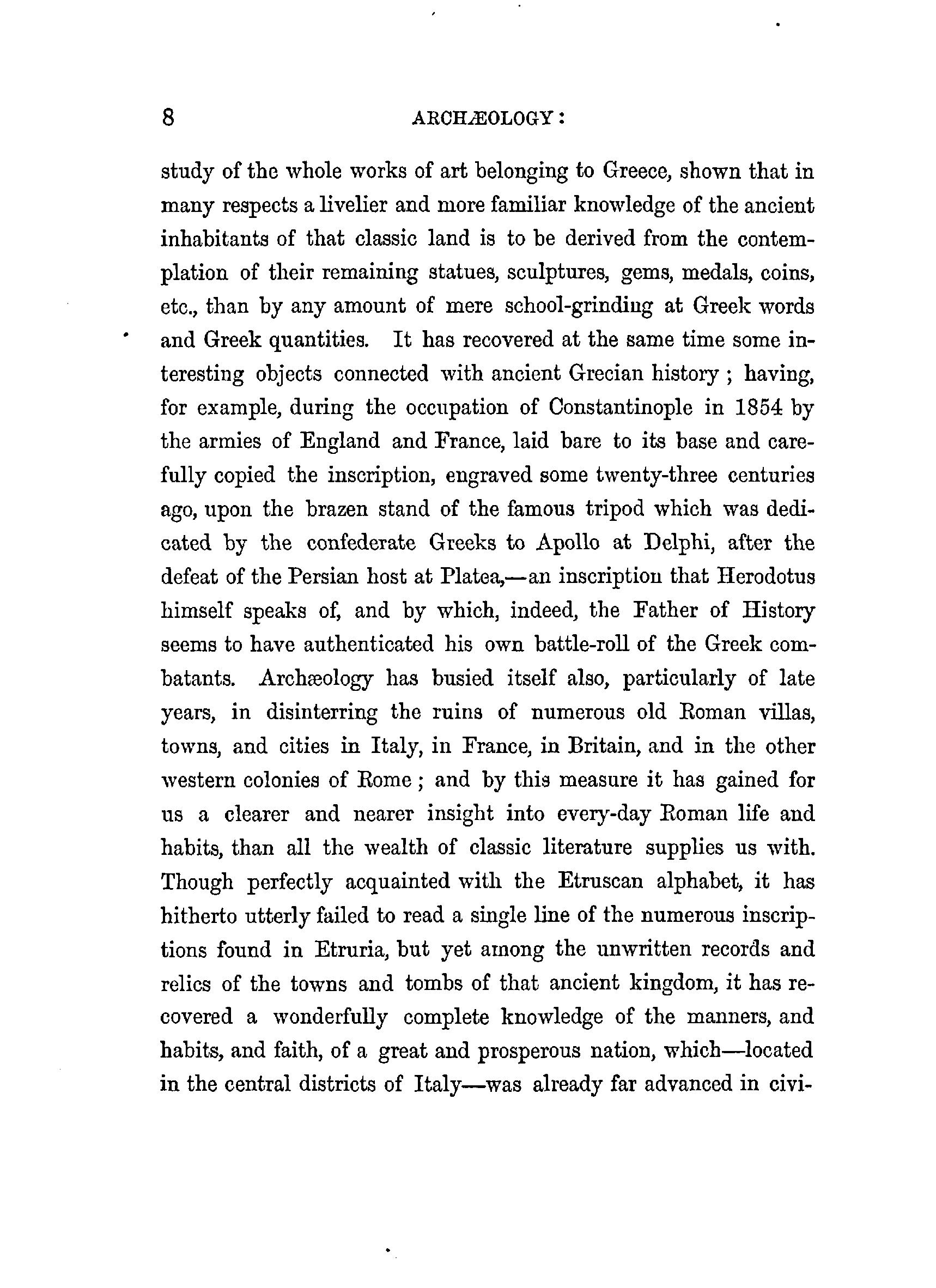 8 ARCHÆOLOGY:

study of the whole works of art belonging to Greece, shown that in many respects a livelier and more familiar knowledge of the ancient inhabitants of that classic land is to be derived from the contemplation of their remaining statues, sculptures, gems, medals, coins, etc., than by any amount of mere school-grinding at Greek words and Greek quantities. It has recovered at the same time some interesting objects connected with ancient Grecian history; having, for example, during the occupation of Constantinople in 1854 by the armies of England and France, laid bare to its base and carefully copied the inscription, engraved some twenty-three centuries ago, upon the brazen stand of the famous tripod which was dedicated by the confederate Greeks to Apollo at Delphi, after the defeat of the Persian host at Platea,—an inscription that Herodotus himself speaks of, and by which, indeed, the Father of History seems to have authenticated his own battle-roll of the Greek combatants. Archæology has busied itself also, particularly of late years, in disinterring the ruins of numerous old Roman villas, towns, and cities in Italy, in France, in Britain, and in the other western colonies of Rome; and by this measure it has gained for us a clearer and nearer insight into every-day Roman life and habits, than all the wealth of classic literature supplies us with. Though perfectly acquainted with the Etruscan alphabet, it has hitherto utterly failed to read a single line of the numerous inscriptions found in Etruria, but yet among the unwritten records and relics of the towns and tombs of that ancient kingdom, it has recovered a wonderfully complete knowledge of the manners, and habits, and faith, of a great and prosperous nation, which—located in the central districts of Italy—was already far advanced in civi-